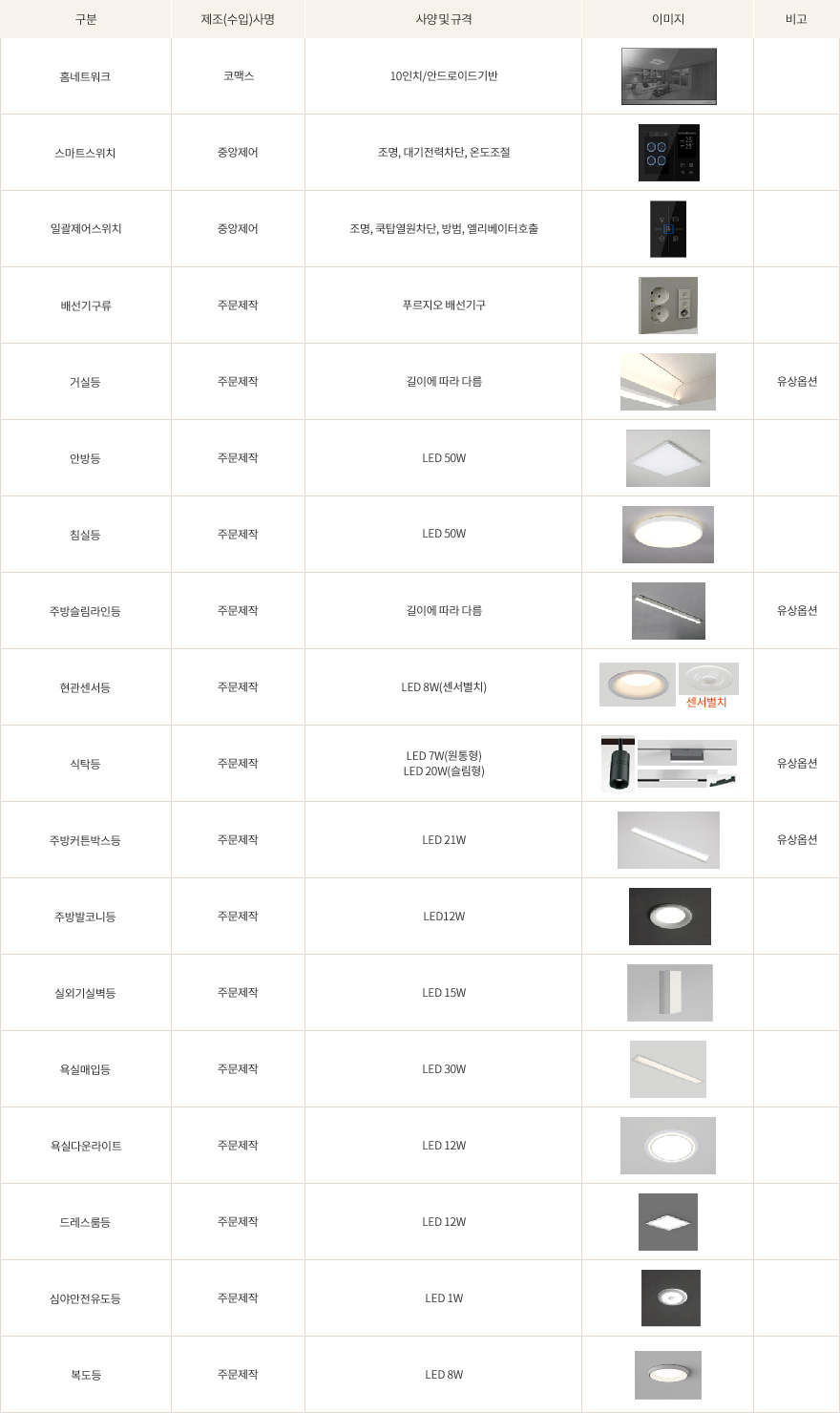 | 구분 | 제조(수입)사명 | 사양 및 규격 | 이미지 | 비고 |
|---|---|---|---|---|
| 홈네트워크 | 코맥스 | 10인치/안드로이드기반 | | |
| 스마트스위치 | 중앙제어 | 조명, 대기전력차단, 온도조절 | | |
| 일괄제어스위치 | 중앙제어 | 조명, 쿡탑열원차단, 방범, 엘리베이터호출 | | |
| 배선기구류 | 주문제작 | 푸르지오 배선기구 | | |
| 거실등 | 주문제작 | 길이에 따라 다름 | | 유상옵션 |
| 안방등 | 주문제작 | LED 50W | | |
| 침실등 | 주문제작 | LED 50W | | |
| 주방슬림라인등 | 주문제작 | 길이에 따라 다름 | | 유상옵션 |
| 현관센서등 | 주문제작 | LED 8W(센서별치) | 센서별치 | |
| 식탁등 | 주문제작 | LED 7W(원통형) LED 20W(슬림형) | | 유상옵션 |
| 주방커튼박스등 | 주문제작 | LED 21W | | 유상옵션 |
| 주방발코니등 | 주문제작 | LED12W | | |
| 실외기실벽등 | 주문제작 | LED 15W | | |
| 욕실매입등 | 주문제작 | LED 30W | | |
| 욕실다운라이트 | 주문제작 | LED 12W | | |
| 드레스룸등 | 주문제작 | LED 12W | | |
| 심야안전유도등 | 주문제작 | LED 1W | | |
| 복도등 | 주문제작 | LED 8W | | |